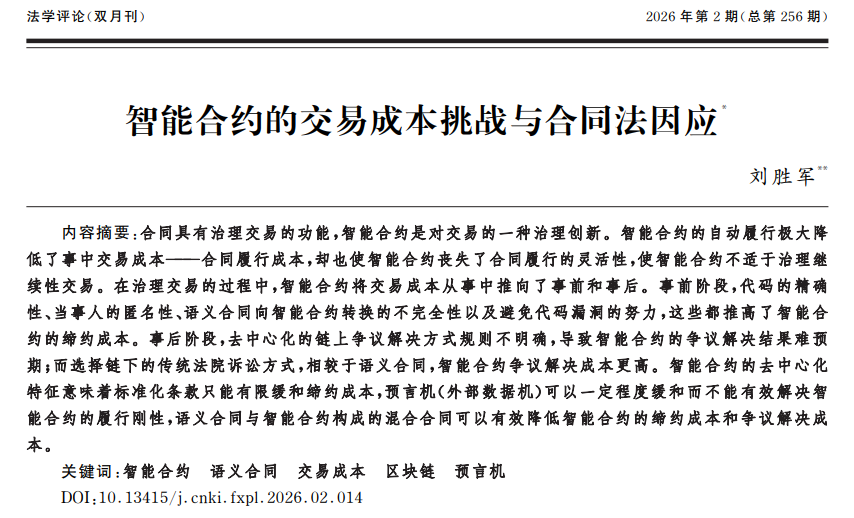 法学评论(双月刊)

2026 年第 2 期(总第 256 期)

智能合约的交易成本挑战与合同法因应*

刘胜军**

内容摘要:合同具有治理交易的功能,智能合约是对交易的一种治理创新。智能合约的自动履行极大降低了事中交易成本——合同履行成本,却也使智能合约丧失了合同履行的灵活性,使智能合约不适于治理继续性交易。在治理交易的过程中,智能合约将交易成本从事中推向了事前和事后。事前阶段,代码的精确性、当事人的匿名性、语义合同向智能合约转换的不完全性以及避免代码漏洞的努力,这些都推高了智能合约的缔约成本。事后阶段,去中心化的链上争议解决方式规则不明确,导致智能合约的争议解决结果难预期;而选择链下的传统法院诉讼方式,相较于语义合同,智能合约争议解决成本更高。智能合约的去中心化特征意味着标准化条款只能有限缓和缔约成本,预言机(外部数据机)可以一定程度缓和而不能有效解决智能合约的履行刚性,语义合同与智能合约构成的混合合同可以有效降低智能合约的缔约成本和争议解决成本。

关键词:智能合约 语义合同 交易成本 区块链 预言机

DOI:10.13415/j.cnki.fxpl.2026.02.014